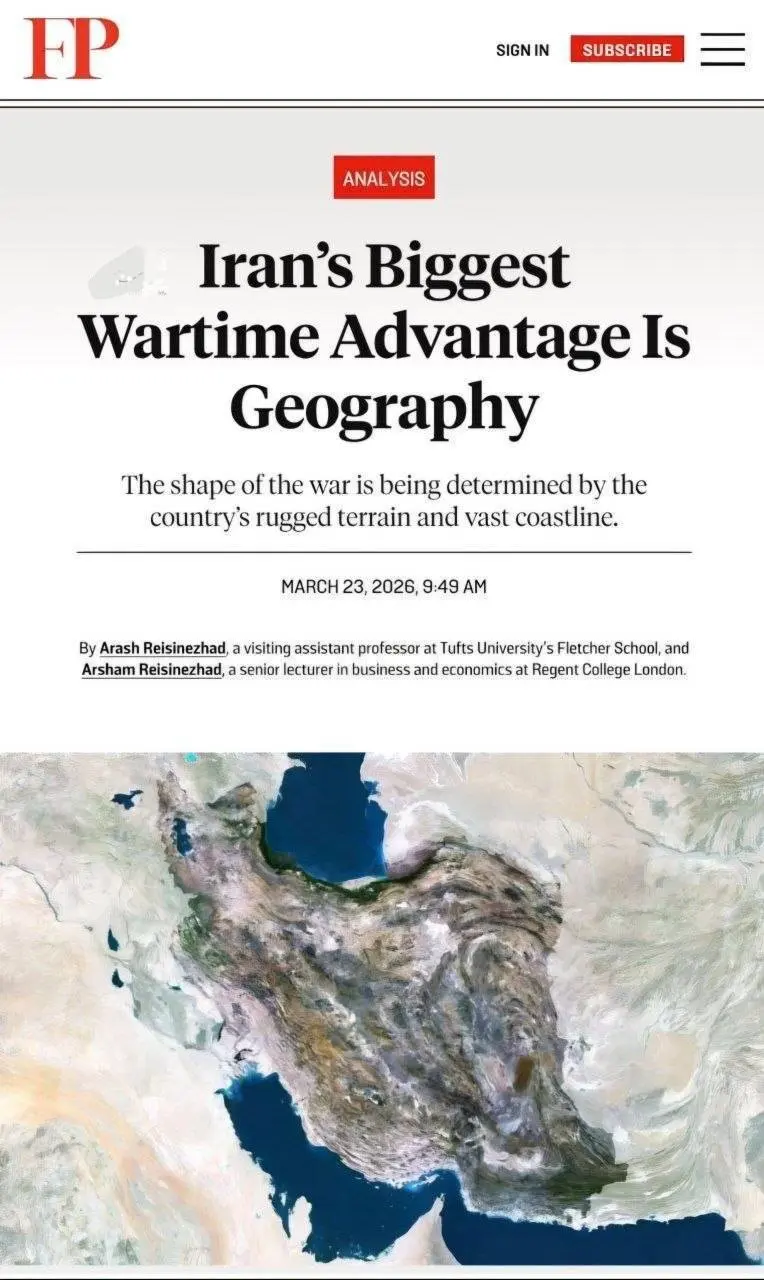 FP

SIGN IN SUBSCRIBE

ANALYSIS

Iran's Biggest Wartime Advantage Is Geography

The shape of the war is being determined by the country's rugged terrain and vast coastline.

MARCH 23, 2026, 9:49 AM

By Arash Reisinezhad, a visiting assistant professor at Tufts University's Fletcher School, and Arsham Reisinezhad, a senior lecturer in business and economics at Regent College London.